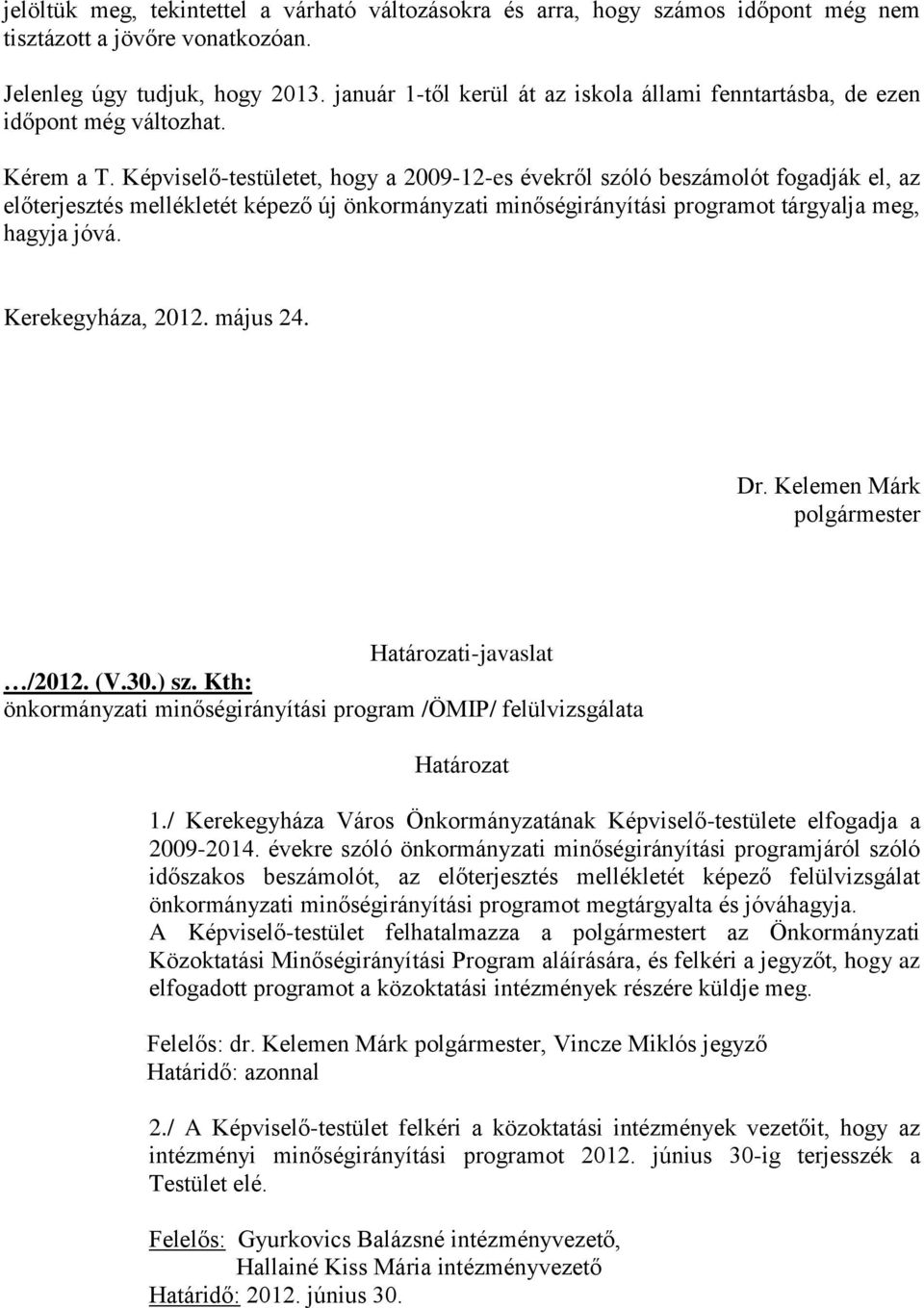 jelöltük meg, tekintettel a várható változásokra és arra, hogy számos időpont még nem tisztázott a jövőre vonatkozóan.

Jelenleg úgy tudjuk, hogy 2013. január 1-től kerül át az iskola állami fenntartásba, de ezen időpont még változhat.

Kérem a T. Képviselő-testületet, hogy a 2009-12-es évekről szóló beszámolót fogadják el, az előterjesztés mellékletét képező új önkormányzati minőségirányítási programot tárgyalja meg, hagyja jóvá.

Kerekegyháza, 2012. május 24.

Dr. Kelemen Márk
polgármester

Határozati-javaslat

…/2012. (V.30.) sz. Kth:
önkormányzati minőségirányítási program /ÖMIP/ felülvizsgálata

Határozat

1./ Kerekegyháza Város Önkormányzatának Képviselő-testülete elfogadja a 2009-2014. évekre szóló önkormányzati minőségirányítási programjáról szóló időszakos beszámolót, az előterjesztés mellékletét képező felülvizsgálat önkormányzati minőségirányítási programot megtárgyalta és jóváhagyja.
A Képviselő-testület felhatalmazza a polgármestert az Önkormányzati Közoktatási Minőségirányítási Program aláírására, és felkéri a jegyzőt, hogy az elfogadott programot a közoktatási intézmények részére küldje meg.

Felelős: dr. Kelemen Márk polgármester, Vincze Miklós jegyző
Határidő: azonnal

2./ A Képviselő-testület felkéri a közoktatási intézmények vezetőit, hogy az intézményi minőségirányítási programot 2012. június 30-ig terjesszék a Testület elé.

Felelős: Gyurkovics Balázsné intézményvezető,
Hallainé Kiss Mária intézményvezető
Határidő: 2012. június 30.